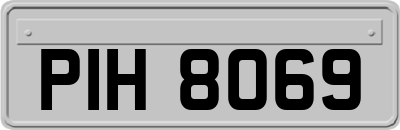 PIH 8069